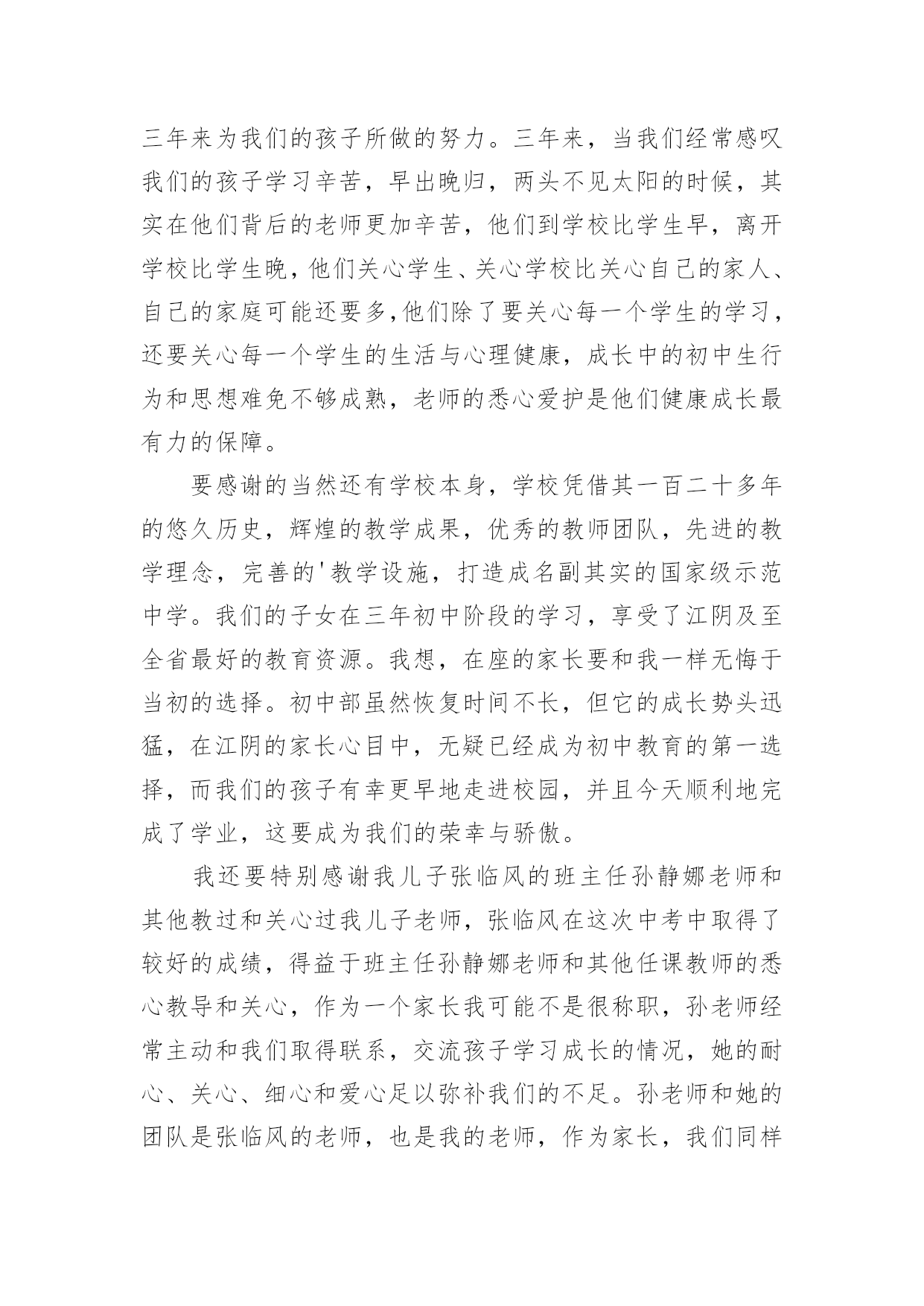 三年来为我们的孩子所做的努力。三年来，当我们经常感叹我们的孩子学习辛苦，早出晚归，两头不见太阳的时候，其实在他们背后的老师更加辛苦，他们到学校比学生早，离开学校比学生晚，他们关心学生、关心学校比关心自己的家人、自己的家庭可能还要多,他们除了要关心每一个学生的学习，还要关心每一个学生的生活与心理健康，成长中的初中生行为和思想难免不够成熟，老师的悉心爱护是他们健康成长最有力的保障。

要感谢的当然还有学校本身，学校凭借其一百二十多年的悠久历史，辉煌的教学成果，优秀的教师团队，先进的教学理念，完善的'教学设施，打造成名副其实的国家级示范中学。我们的子女在三年初中阶段的学习，享受了江阴及至全省最好的教育资源。我想，在座的家长要和我一样无悔于当初的选择。初中部虽然恢复时间不长，但它的成长势头迅猛，在江阴的家长心目中，无疑已经成为初中教育的第一选择，而我们的孩子有幸更早地走进校园，并且今天顺利地完成了学业，这要成为我们的荣幸与骄傲。

我还要特别感谢我儿子张临风的班主任孙静娜老师和其他教过和关心过我儿子老师，张临风在这次中考中取得了较好的成绩，得益于班主任孙静娜老师和其他任课教师的悉心教导和关心，作为一个家长我可能不是很称职，孙老师经常主动和我们取得联系，交流孩子学习成长的情况，她的耐心、关心、细心和爱心足以弥补我们的不足。孙老师和她的团队是张临风的老师，也是我的老师，作为家长，我们同样